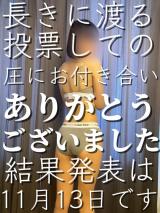 長きに渡る
投票しての
圧にお付き合い
ありがとう
ございました
結果発表は
11月13日です